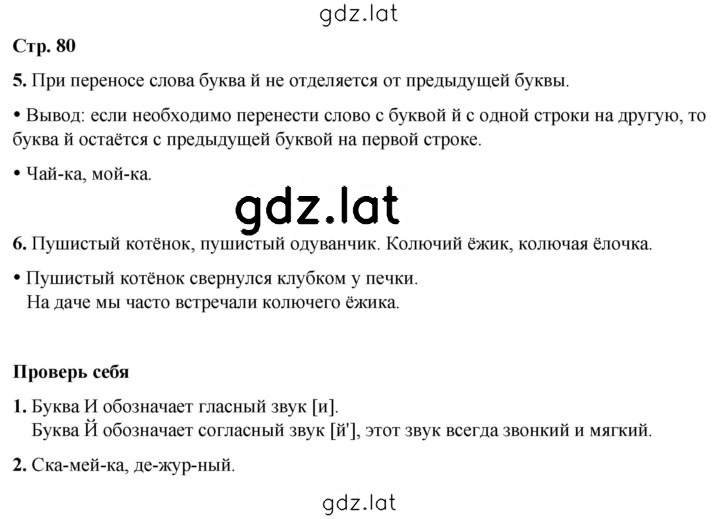 gdz.lat

Стр. 80

5. При переносе слова буква й не отделяется от предыдущей буквы.

• Вывод: если необходимо перенести слово с буквой й с одной строки на другую, то буква й остаётся с предыдущей буквой на первой строке.

• Чай-ка, мой-ка.

gdz.lat

6. Пушистый котёнок, пушистый одуванчик. Колючий ёжик, колючая ёлочка.

• Пушистый котёнок свернулся клубком у печки.
На даче мы часто встречали колючего ёжика.

Проверь себя

1. Буква И обозначает гласный звук [и].
Буква Й обозначает согласный звук [й'], этот звук всегда звонкий и мягкий.

2. Ска-мей-ка, де-жур-ный.

gdz.lat